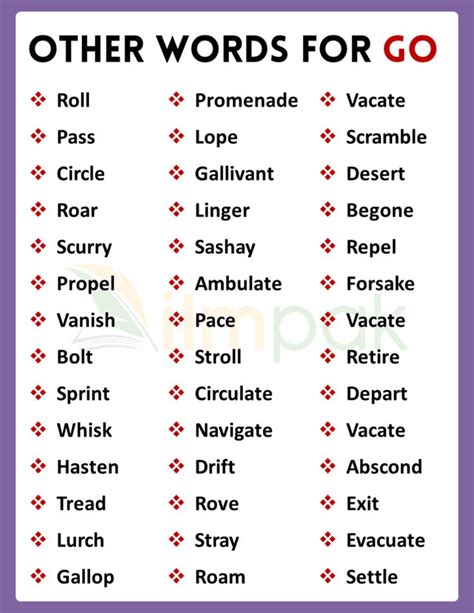 OTHER WORDS FOR GO

❖ Roll
❖ Pass
❖ Circle
❖ Roar
❖ Scurry
❖ Propel
❖ Vanish
❖ Bolt
❖ Sprint
❖ Whisk
❖ Hasten
❖ Tread
❖ Lurch
❖ Gallop

❖ Promenade
❖ Lope
❖ Gallivant
❖ Linger
❖ Sashay
❖ Ambulate
❖ Pace
❖ Stroll
❖ Circulate
❖ Navigate
❖ Drift
❖ Rove
❖ Stray
❖ Roam

❖ Vacate
❖ Scramble
❖ Desert
❖ Begone
❖ Repel
❖ Forsake
❖ Vacate
❖ Retire
❖ Depart
❖ Vacate
❖ Abscond
❖ Exit
❖ Evacuate
❖ Settle

ilmpak